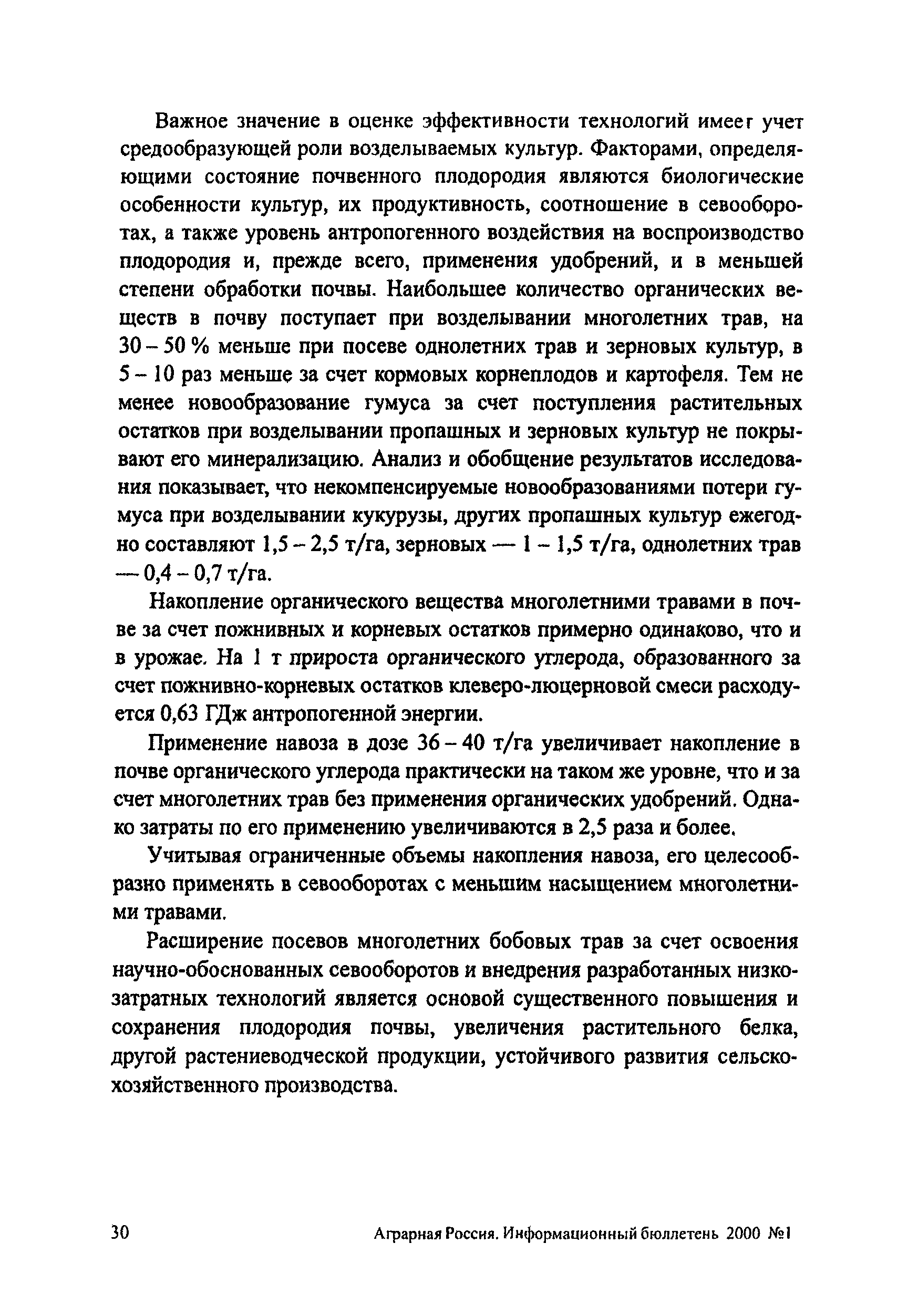 Важное значение в оценке эффективности технологий имеет учет средообразующей роли возделываемых культур. Факторами, определяющими состояние почвенного плодородия являются биологические особенности культур, их продуктивность, соотношение в севооборотах, а также уровень антропогенного воздействия на воспроизводство плодородия и, прежде всего, применения удобрений, и в меньшей степени обработки почвы. Наибольшее количество органических веществ в почву поступает при возделывании многолетних трав, на 30 – 50 % меньше при посеве однолетних трав и зерновых культур, в 5 – 10 раз меньше за счет кормовых корнеплодов и картофеля. Тем не менее новообразование гумуса за счет поступления растительных остатков при возделывании пропашных и зерновых культур не покрывают его минерализацию. Анализ и обобщение результатов исследования показывает, что некомпенсируемые новообразованиями потери гумуса при возделывании кукурузы, других пропашных культур ежегодно составляют 1,5 – 2,5 т/га, зерновых — 1 – 1,5 т/га, однолетних трав — 0,4 – 0,7 т/га.

Накопление органического вещества многолетними травами в почве за счет пожнивных и корневых остатков примерно одинаково, что и в урожае. На 1 т прироста органического углерода, образованного за счет пожнивно-корневых остатков клеверо-люцерновой смеси расходуется 0,63 ГДж антропогенной энергии.

Применение навоза в дозе 36 – 40 т/га увеличивает накопление в почве органического углерода практически на таком же уровне, что и за счет многолетних трав без применения органических удобрений. Однако затраты по его применению увеличиваются в 2,5 раза и более.

Учитывая ограниченные объемы накопления навоза, его целесообразно применять в севооборотах с меньшим насыщением многолетними травами.

Расширение посевов многолетних бобовых трав за счет освоения научно-обоснованных севооборотов и внедрения разработанных низкозатратных технологий является основой существенного повышения и сохранения плодородия почвы, увеличения растительного белка, другой растениеводческой продукции, устойчивого развития сельскохозяйственного производства.

30

Аграрная Россия. Информационный бюллетень 2000 №1